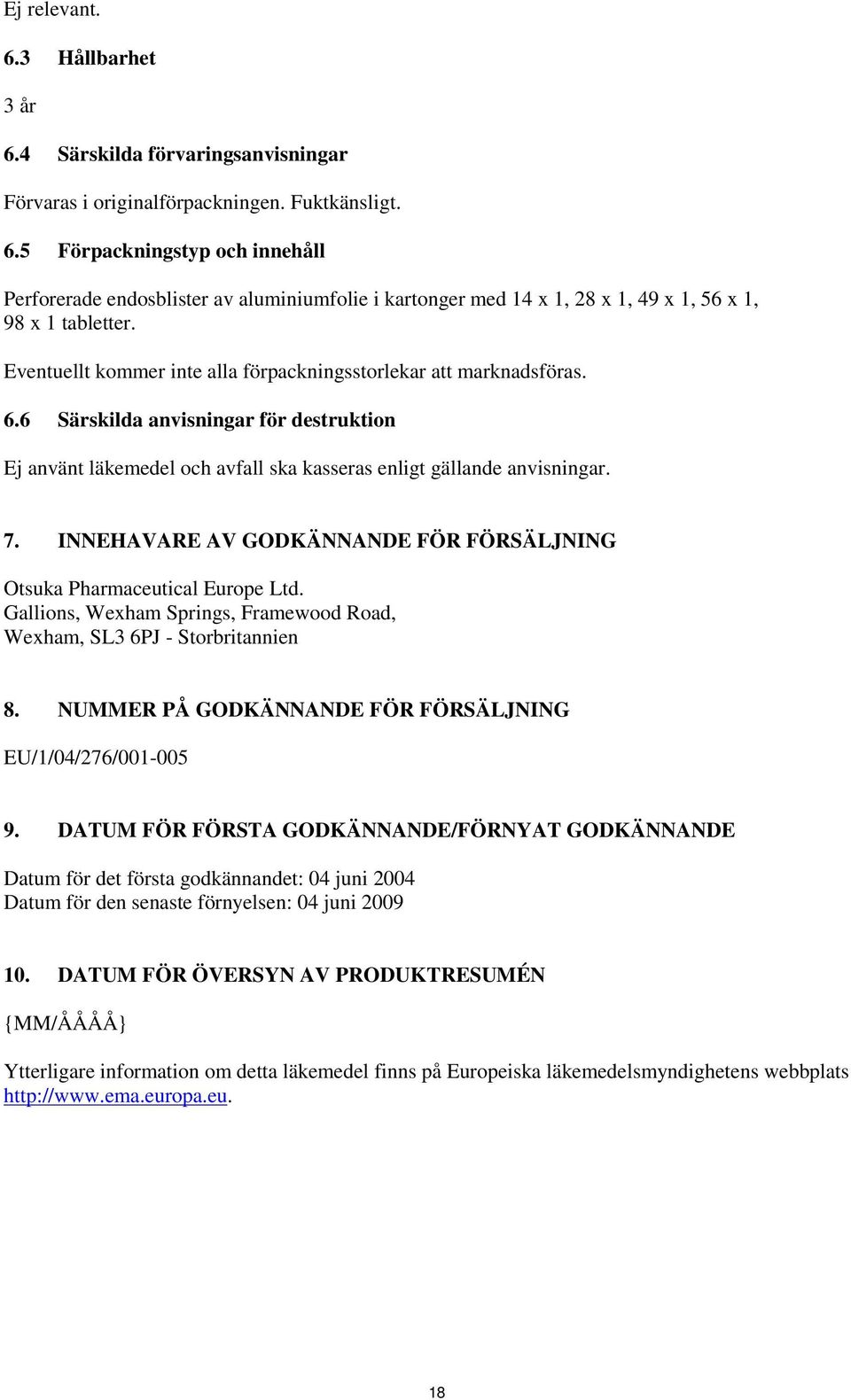 Ej relevant.

6.3 Hållbarhet

3 år

6.4 Särskilda förvaringsanvisningar

Förvaras i originalförpackningen. Fuktkänsligt.

6.5 Förpackningstyp och innehåll

Perforerade endosblister av aluminiumfolie i kartonger med 14 x 1, 28 x 1, 49 x 1, 56 x 1, 98 x 1 tabletter.

Eventuellt kommer inte alla förpackningsstorlekar att marknadsföras.

6.6 Särskilda anvisningar för destruktion

Ej använt läkemedel och avfall ska kasseras enligt gällande anvisningar.

7. INNEHAVARE AV GODKÄNNANDE FÖR FÖRSÄLJNING

Otsuka Pharmaceutical Europe Ltd.
Gallions, Wexham Springs, Framewood Road,
Wexham, SL3 6PJ - Storbritannien

8. NUMMER PÅ GODKÄNNANDE FÖR FÖRSÄLJNING

EU/1/04/276/001-005

9. DATUM FÖR FÖRSTA GODKÄNNANDE/FÖRNYAT GODKÄNNANDE

Datum för det första godkännandet: 04 juni 2004
Datum för den senaste förnyelsen: 04 juni 2009

10. DATUM FÖR ÖVERSYN AV PRODUKTRESUMÉN

{MM/ÅÅÅÅ}

Ytterligare information om detta läkemedel finns på Europeiska läkemedelsmyndighetens webbplats http://www.ema.europa.eu.

18